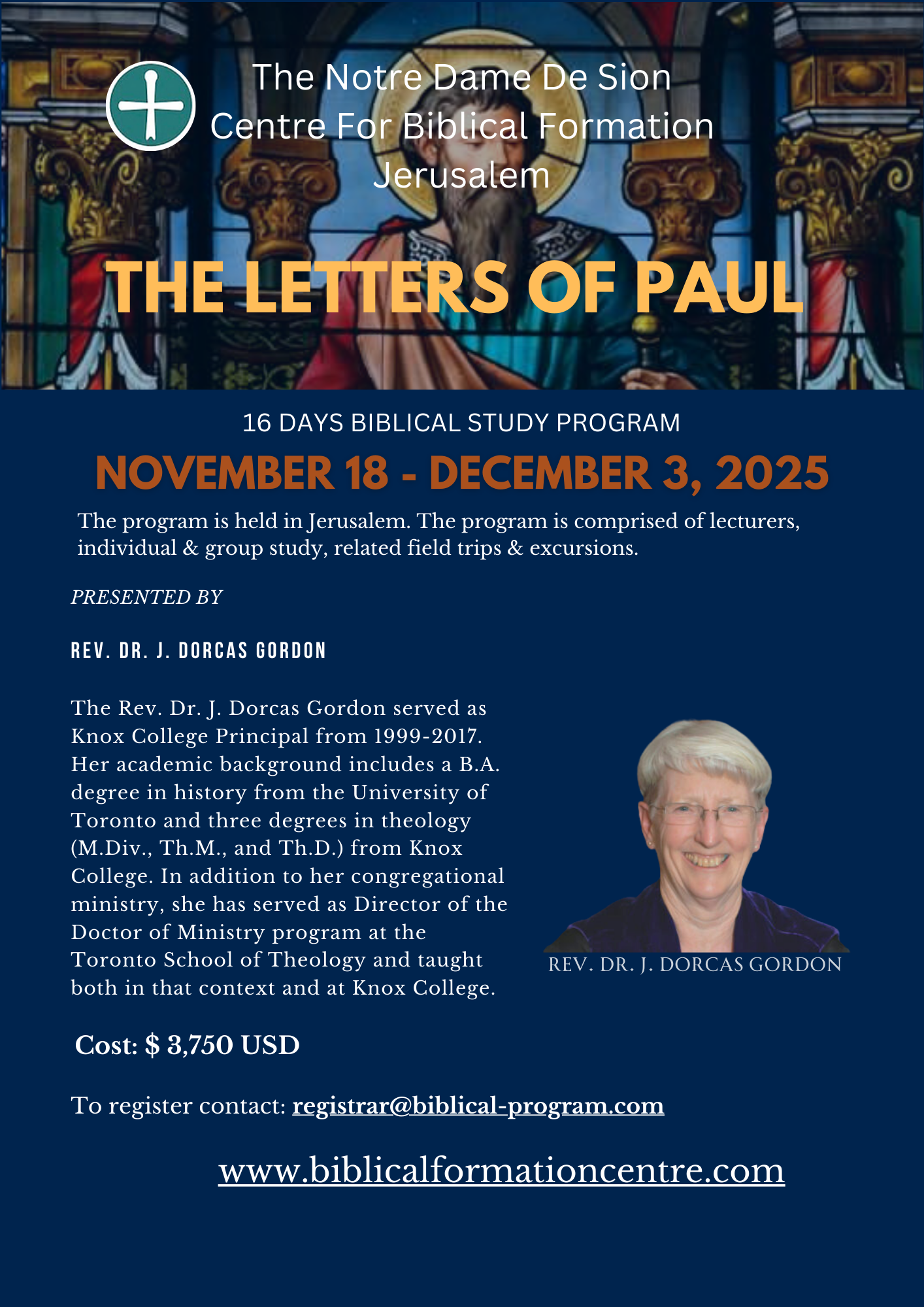 The Notre Dame De Sion
Centre For Biblical Formation
Jerusalem

THE LETTERS OF PAUL

16 DAYS BIBLICAL STUDY PROGRAM

NOVEMBER 18 - DECEMBER 3, 2025

The program is held in Jerusalem. The program is comprised of lecturers, individual & group study, related field trips & excursions.

PRESENTED BY

REV. DR. J. DORCAS GORDON

The Rev. Dr. J. Dorcas Gordon served as Knox College Principal from 1999-2017. Her academic background includes a B.A. degree in history from the University of Toronto and three degrees in theology (M.Div., Th.M., and Th.D.) from Knox College. In addition to her congregational ministry, she has served as Director of the Doctor of Ministry program at the Toronto School of Theology and taught both in that context and at Knox College.

REV. DR. J. DORCAS GORDON

Cost: $ 3,750 USD

To register contact: registrar@biblical-program.com

www.biblicalformationcentre.com